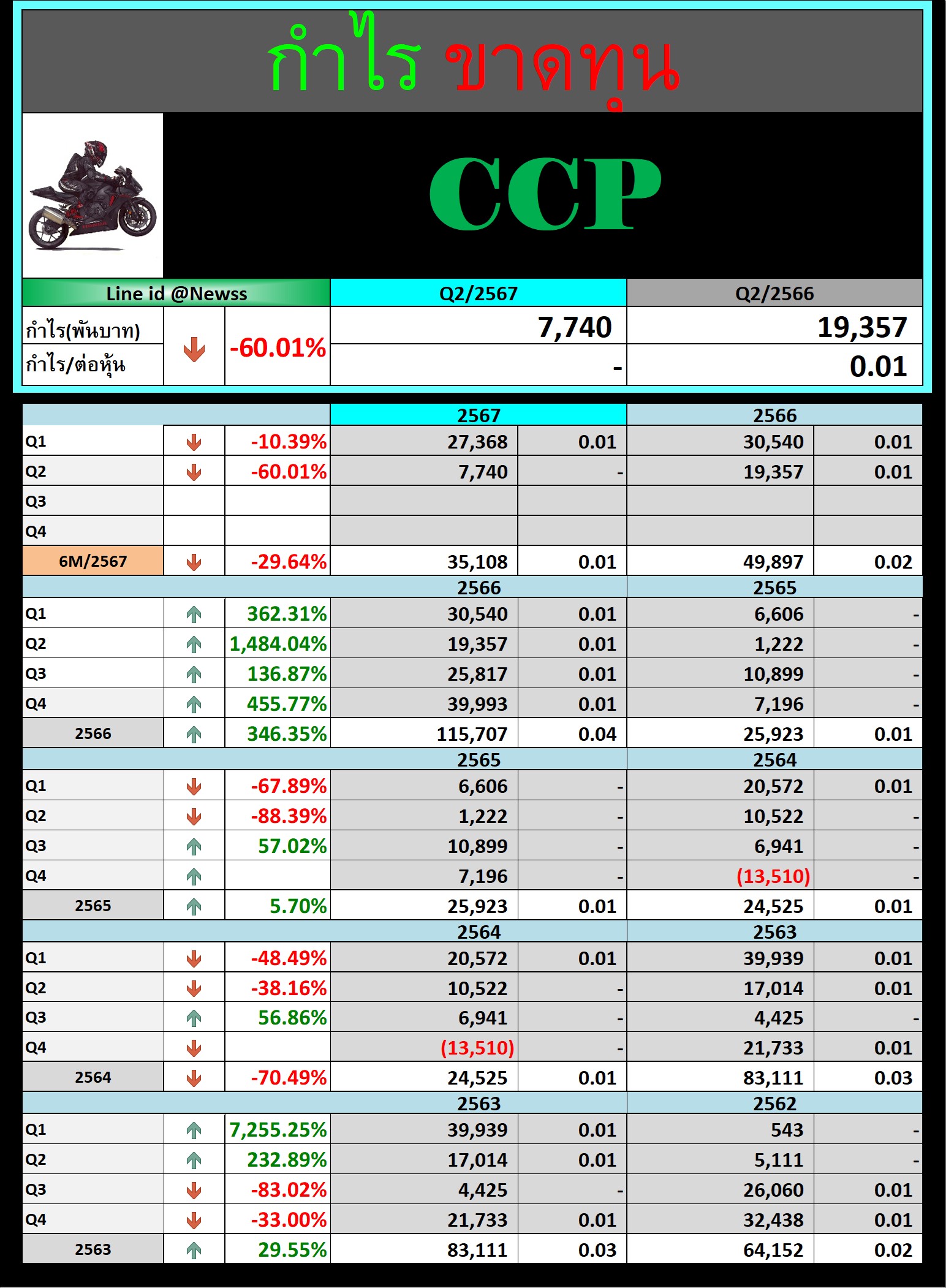 กำไร ขาดทุน

CCP

| Line id @Newss | | | Q2/2567 | Q2/2566 |
|---|---|---|---|---|
| กำไร(พันบาท) | | -60.01% | 7,740 | 19,357 |
| กำไร/ต่อหุ้น | | | - | 0.01 |

| | | | 2567 | | 2566 | |
|---|---|---|---|---|---|---|
| Q1 | | -10.39% | 27,368 | 0.01 | 30,540 | 0.01 |
| Q2 | | -60.01% | 7,740 | - | 19,357 | 0.01 |
| Q3 | | | | | | |
| Q4 | | | | | | |
| 6M/2567 | | -29.64% | 35,108 | 0.01 | 49,897 | 0.02 |
| | | | 2566 | | 2565 | |
| Q1 | | 362.31% | 30,540 | 0.01 | 6,606 | - |
| Q2 | | 1,484.04% | 19,357 | 0.01 | 1,222 | - |
| Q3 | | 136.87% | 25,817 | 0.01 | 10,899 | - |
| Q4 | | 455.77% | 39,993 | 0.01 | 7,196 | - |
| 2566 | | 346.35% | 115,707 | 0.04 | 25,923 | 0.01 |
| | | | 2565 | | 2564 | |
| Q1 | | -67.89% | 6,606 | - | 20,572 | 0.01 |
| Q2 | | -88.39% | 1,222 | - | 10,522 | - |
| Q3 | | 57.02% | 10,899 | - | 6,941 | - |
| Q4 | | | 7,196 | - | (13,510) | - |
| 2565 | | 5.70% | 25,923 | 0.01 | 24,525 | 0.01 |
| | | | 2564 | | 2563 | |
| Q1 | | -48.49% | 20,572 | 0.01 | 39,939 | 0.01 |
| Q2 | | -38.16% | 10,522 | - | 17,014 | 0.01 |
| Q3 | | 56.86% | 6,941 | - | 4,425 | - |
| Q4 | | | (13,510) | - | 21,733 | 0.01 |
| 2564 | | -70.49% | 24,525 | 0.01 | 83,111 | 0.03 |
| | | | 2563 | | 2562 | |
| Q1 | | 7,255.25% | 39,939 | 0.01 | 543 | - |
| Q2 | | 232.89% | 17,014 | 0.01 | 5,111 | - |
| Q3 | | -83.02% | 4,425 | - | 26,060 | 0.01 |
| Q4 | | -33.00% | 21,733 | 0.01 | 32,438 | 0.01 |
| 2563 | | 29.55% | 83,111 | 0.03 | 64,152 | 0.02 |